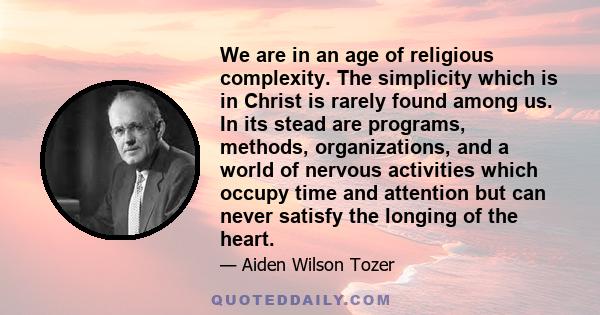 We are in an age of religious complexity. The simplicity which is in Christ is rarely found among us. In its stead are programs, methods, organizations, and a world of nervous activities which occupy time and attention but can never satisfy the longing of the heart.

— Aiden Wilson Tozer

QUOTEDDAILY.COM